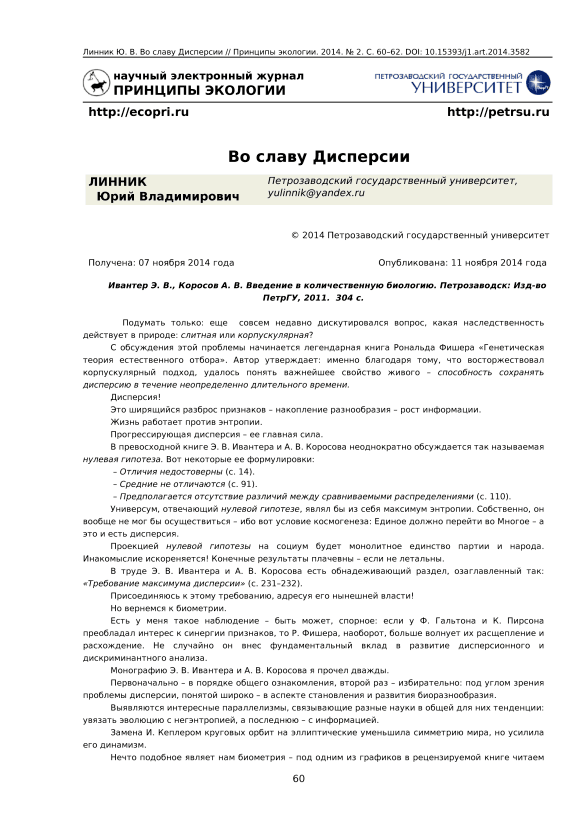 Линник Ю. В. Во славу Дисперсии // Принципы экологии. 2014. № 2. С. 60–62. DOI: 10.15393/j1.art.2014.3582

научный электронный журнал
ПРИНЦИПЫ ЭКОЛОГИИ

ПЕТРОЗАВОДСКИЙ ГОСУДАРСТВЕННЫЙ
УНИВЕРСИТЕТ

http://ecopri.ru

http://petrsu.ru

Во славу Дисперсии

ЛИННИК
Юрий Владимирович

Петрозаводский государственный университет, yulinnik@yandex.ru

© 2014 Петрозаводский государственный университет

Получена: 07 ноября 2014 года

Опубликована: 11 ноября 2014 года

Ивантер Э. В., Коросов А. В. Введение в количественную биологию. Петрозаводск: Изд-во ПетрГУ, 2011. 304 с.

Подумать только: еще совсем недавно дискутировался вопрос, какая наследственность действует в природе: слитная или корпускулярная?

С обсуждения этой проблемы начинается легендарная книга Рональда Фишера «Генетическая теория естественного отбора». Автор утверждает: именно благодаря тому, что восторжествовал корпускулярный подход, удалось понять важнейшее свойство живого – способность сохранять дисперсию в течение неопределенно длительного времени.

Дисперсия!

Это ширящийся разброс признаков – накопление разнообразия – рост информации.

Жизнь работает против энтропии.

Прогрессирующая дисперсия – ее главная сила.

В превосходной книге Э. В. Ивантера и А. В. Коросова неоднократно обсуждается так называемая нулевая гипотеза. Вот некоторые ее формулировки:

– Отличия недостоверны (с. 14).

– Средние не отличаются (с. 91).

– Предполагается отсутствие различий между сравниваемыми распределениями (с. 110).

Универсум, отвечающий нулевой гипотезе, являл бы из себя максимум энтропии. Собственно, он вообще не мог бы осуществиться – ибо вот условие космогенеза: Единое должно перейти во Многое – а это и есть дисперсия.

Проекцией нулевой гипотезы на социум будет монолитное единство партии и народа. Инакомыслие искореняется! Конечные результаты плачевны – если не летальны.

В труде Э. В. Ивантера и А. В. Коросова есть обнадеживающий раздел, озаглавленный так: «Требование максимума дисперсии» (с. 231–232).

Присоединяюсь к этому требованию, адресуя его нынешней власти!

Но вернемся к биометрии.

Есть у меня такое наблюдение – быть может, спорное: если у Ф. Гальтона и К. Пирсона преобладал интерес к синергии признаков, то Р. Фишера, наоборот, больше волнует их расщепление и расхождение. Не случайно он внес фундаментальный вклад в развитие дисперсионного и дискриминантного анализа.

Монографию Э. В. Ивантера и А. В. Коросова я прочел дважды.

Первоначально – в порядке общего ознакомления, второй раз – избирательно: под углом зрения проблемы дисперсии, понятой широко – в аспекте становления и развития биоразнообразия.

Выявляются интересные параллелизмы, связывающие разные науки в общей для них тенденции: увязать эволюцию с негэнтропией, а последнюю – с информацией.

Замена И. Кеплером круговых орбит на эллиптические уменьшила симметрию мира, но усилила его динамизм.

Нечто подобное являет нам биометрия – под одним из графиков в рецензируемой книге читаем

60